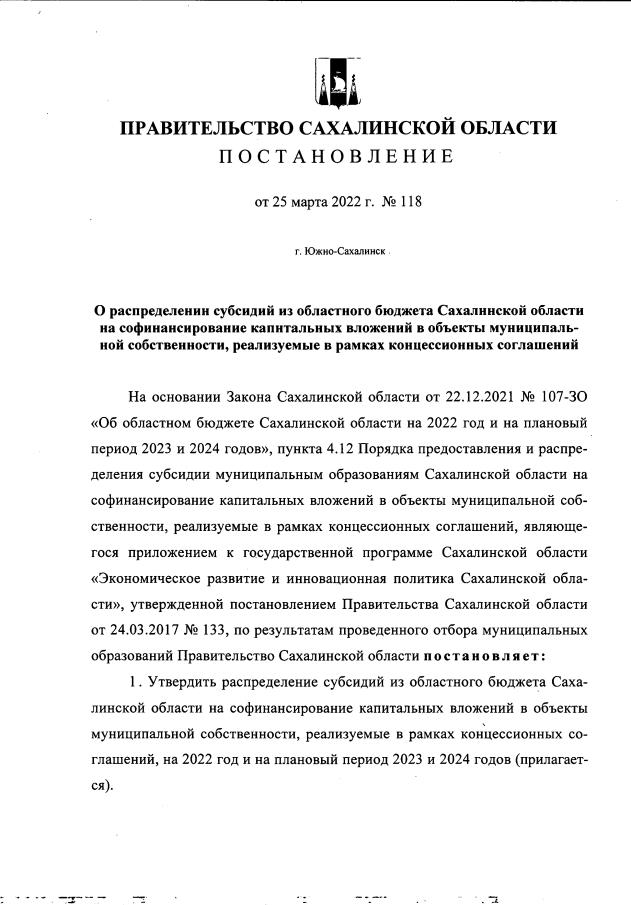 ПРАВИТЕЛЬСТВО САХАЛИНСКОЙ ОБЛАСТИ
ПОСТАНОВЛЕНИЕ

от 25 марта 2022 г. № 118

г. Южно-Сахалинск

О распределении субсидий из областного бюджета Сахалинской области на софинансирование капитальных вложений в объекты муниципальной собственности, реализуемые в рамках концессионных соглашений

На основании Закона Сахалинской области от 22.12.2021 № 107-ЗО «Об областном бюджете Сахалинской области на 2022 год и на плановый период 2023 и 2024 годов», пункта 4.12 Порядка предоставления и распределения субсидии муниципальным образованиям Сахалинской области на софинансирование капитальных вложений в объекты муниципальной собственности, реализуемые в рамках концессионных соглашений, являющегося приложением к государственной программе Сахалинской области «Экономическое развитие и инновационная политика Сахалинской области», утвержденной постановлением Правительства Сахалинской области от 24.03.2017 № 133, по результатам проведенного отбора муниципальных образований Правительство Сахалинской области постановляет:

1. Утвердить распределение субсидий из областного бюджета Сахалинской области на софинансирование капитальных вложений в объекты муниципальной собственности, реализуемые в рамках концессионных соглашений, на 2022 год и на плановый период 2023 и 2024 годов (прилагается).